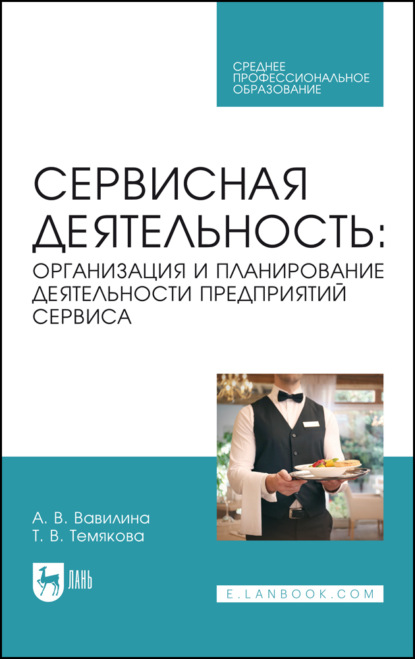 СРЕДНЕЕ ПРОФЕССИОНАЛЬНОЕ ОБРАЗОВАНИЕ

СЕРВИСНАЯ ДЕЯТЕЛЬНОСТЬ:
ОРГАНИЗАЦИЯ И ПЛАНИРОВАНИЕ ДЕЯТЕЛЬНОСТИ ПРЕДПРИЯТИЙ СЕРВИСА

А. В. Вавилина
Т. В. Темякова

ЛАНЬ

E.LANBOOK.COM